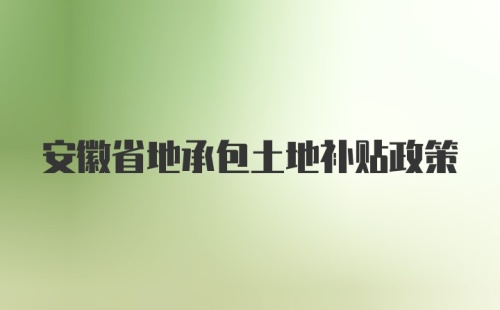 安徽省地承包土地补贴政策